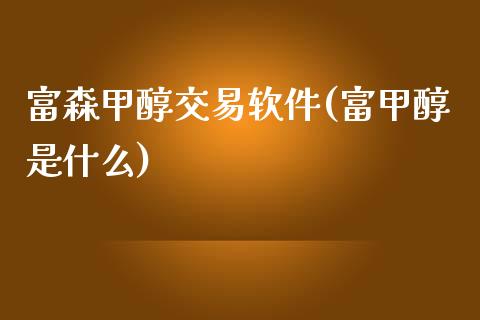 富森甲醇交易软件(富甲醇是什么)